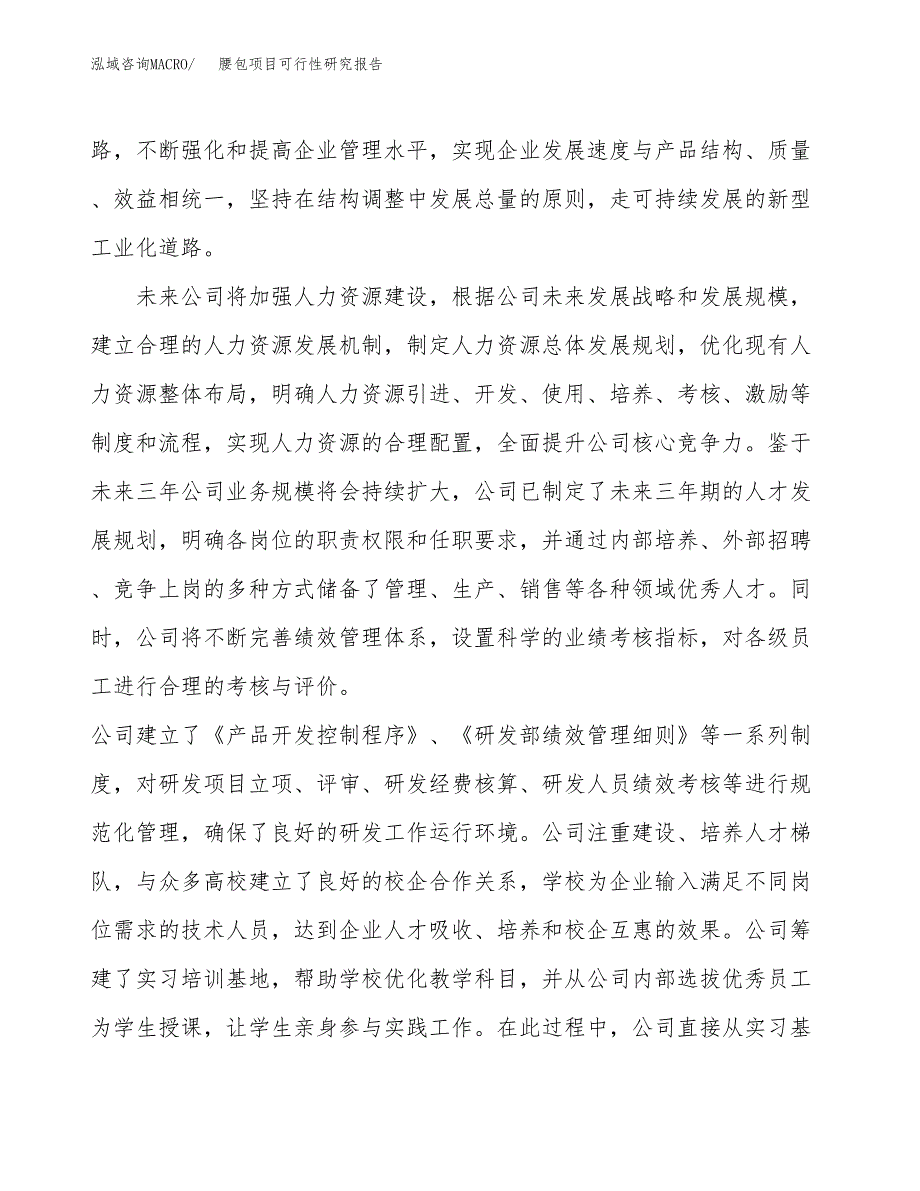 泓域咨询MACRO/　腰包项目可行性研究报告

路，不断强化和提高企业管理水平，实现企业发展速度与产品结构、质量、效益相统一，坚持在结构调整中发展总量的原则，走可持续发展的新型工业化道路。

未来公司将加强人力资源建设，根据公司未来发展战略和发展规模，建立合理的人力资源发展机制，制定人力资源总体发展规划，优化现有人力资源整体布局，明确人力资源引进、开发、使用、培养、考核、激励等制度和流程，实现人力资源的合理配置，全面提升公司核心竞争力。鉴于未来三年公司业务规模将会持续扩大，公司已制定了未来三年期的人才发展规划，明确各岗位的职责权限和任职要求，并通过内部培养、外部招聘、竞争上岗的多种方式储备了管理、生产、销售等各种领域优秀人才。同时，公司将不断完善绩效管理体系，设置科学的业绩考核指标，对各级员工进行合理的考核与评价。

公司建立了《产品开发控制程序》、《研发部绩效管理细则》等一系列制度，对研发项目立项、评审、研发经费核算、研发人员绩效考核等进行规范化管理，确保了良好的研发工作运行环境。公司注重建设、培养人才梯队，与众多高校建立了良好的校企合作关系，学校为企业输入满足不同岗位需求的技术人员，达到企业人才吸收、培养和校企互惠的效果。公司筹建了实习培训基地，帮助学校优化教学科目，并从公司内部选拔优秀员工为学生授课，让学生亲身参与实践工作。在此过程中，公司直接从实习基